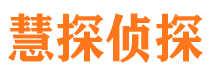 慧探侦探